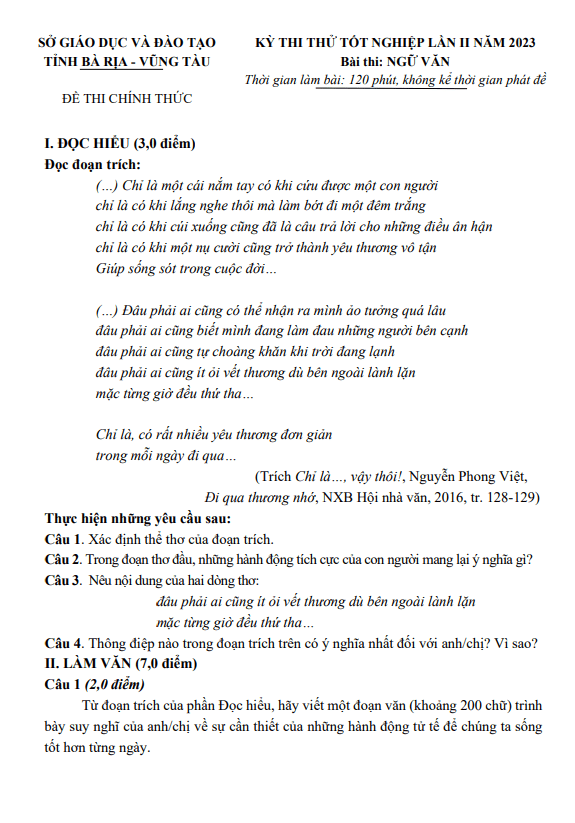 SỞ GIÁO DỤC VÀ ĐÀO TẠO
TỈNH BÀ RỊA - VŨNG TÀU

ĐỀ THI CHÍNH THỨC

KỲ THI THỬ TỐT NGHIỆP LẦN II NĂM 2023
Bài thi: NGỮ VĂN
Thời gian làm bài: 120 phút, không kể thời gian phát đề

I. ĐỌC HIỂU (3,0 điểm)
Đọc đoạn trích:

(...) Chỉ là một cái nắm tay có khi cứu được một con người
chỉ là có khi lắng nghe thôi mà làm bớt đi một đêm trắng
chỉ là có khi cúi xuống cũng đã là câu trả lời cho những điều ân hận
chỉ là có khi một nụ cười cũng trở thành yêu thương vô tận
Giúp sống sót trong cuộc đời...

(...) Đâu phải ai cũng có thể nhận ra mình ảo tưởng quá lâu
đâu phải ai cũng biết mình đang làm đau những người bên cạnh
đâu phải ai cũng tự choàng khăn khi trời đang lạnh
đâu phải ai cũng ít ỏi vết thương dù bên ngoài lành lặn
mặc từng giờ đều thứ tha...

Chỉ là, có rất nhiều yêu thương đơn giản
trong mỗi ngày đi qua...

(Trích Chỉ là..., vậy thôi!, Nguyễn Phong Việt,
Đi qua thương nhớ, NXB Hội nhà văn, 2016, tr. 128-129)

Thực hiện những yêu cầu sau:
Câu 1. Xác định thể thơ của đoạn trích.
Câu 2. Trong đoạn thơ đầu, những hành động tích cực của con người mang lại ý nghĩa gì?
Câu 3. Nêu nội dung của hai dòng thơ:
đâu phải ai cũng ít ỏi vết thương dù bên ngoài lành lặn
mặc từng giờ đều thứ tha...
Câu 4. Thông điệp nào trong đoạn trích trên có ý nghĩa nhất đối với anh/chị? Vì sao?
II. LÀM VĂN (7,0 điểm)
Câu 1 (2,0 điểm)
Từ đoạn trích của phần Đọc hiểu, hãy viết một đoạn văn (khoảng 200 chữ) trình bày suy nghĩ của anh/chị về sự cần thiết của những hành động tử tế để chúng ta sống tốt hơn từng ngày.